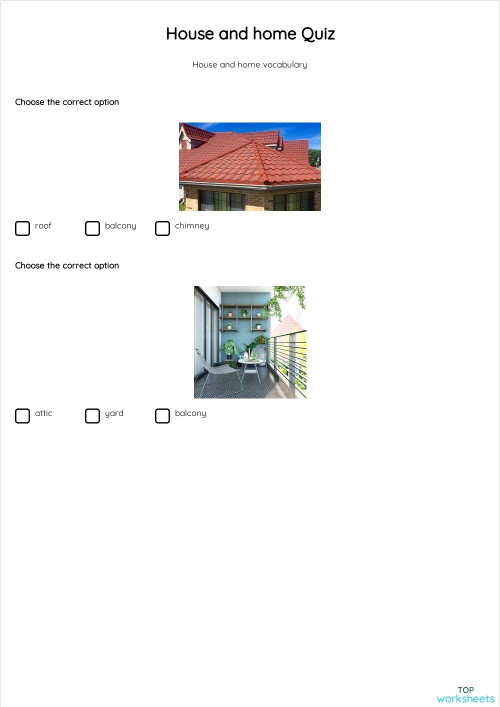 House and home Quiz

House and home vocabulary

Choose the correct option

roof balcony chimney

Choose the correct option

attic yard balcony

TOP
worksheets